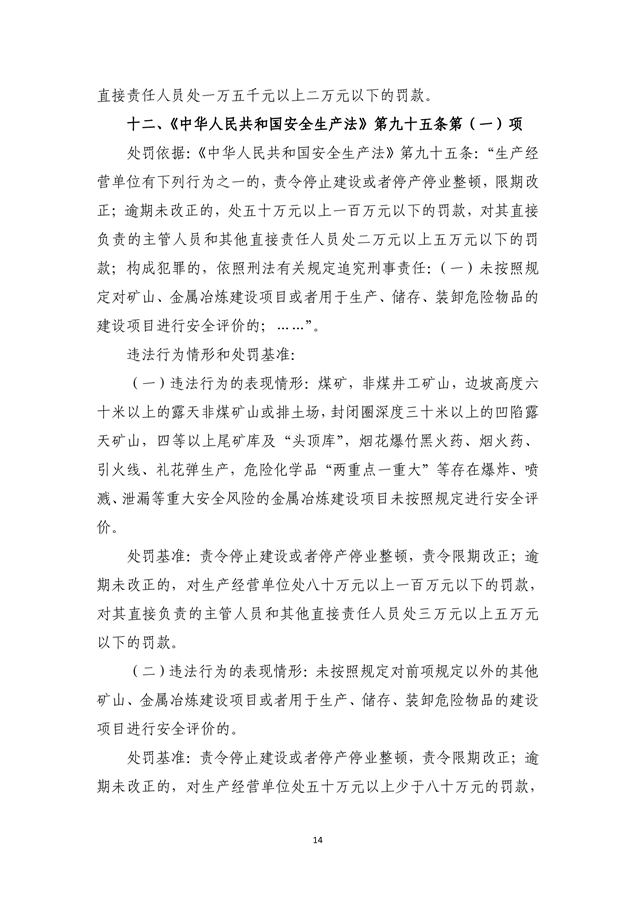 直接责任人员处一万五千元以上二万元以下的罚款。

十二、《中华人民共和国安全生产法》第九十五条第（一）项

处罚依据：《中华人民共和国安全生产法》第九十五条：“生产经营单位有下列行为之一的，责令停止建设或者停产停业整顿，限期改正；逾期未改正的，处五十万元以上一百万元以下的罚款，对其直接负责的主管人员和其他直接责任人员处二万元以上五万元以下的罚款；构成犯罪的，依照刑法有关规定追究刑事责任：（一）未按照规定对矿山、金属冶炼建设项目或者用于生产、储存、装卸危险物品的建设项目进行安全评价的；……”。

违法行为情形和处罚基准：

（一）违法行为的表现情形：煤矿，非煤井工矿山，边坡高度六十米以上的露天非煤矿山或排土场，封闭圈深度三十米以上的凹陷露天矿山，四等以上尾矿库及“头顶库”，烟花爆竹黑火药、烟火药、引火线、礼花弹生产，危险化学品“两重点一重大”等存在爆炸、喷溅、泄漏等重大安全风险的金属冶炼建设项目未按照规定进行安全评价。

处罚基准：责令停止建设或者停产停业整顿，责令限期改正；逾期未改正的，对生产经营单位处八十万元以上一百万元以下的罚款，对其直接负责的主管人员和其他直接责任人员处三万元以上五万元以下的罚款。

（二）违法行为的表现情形：未按照规定对前项规定以外的其他矿山、金属冶炼建设项目或者用于生产、储存、装卸危险物品的建设项目进行安全评价的。

处罚基准：责令停止建设或者停产停业整顿，责令限期改正；逾期未改正的，对生产经营单位处五十万元以上少于八十万元的罚款，

14